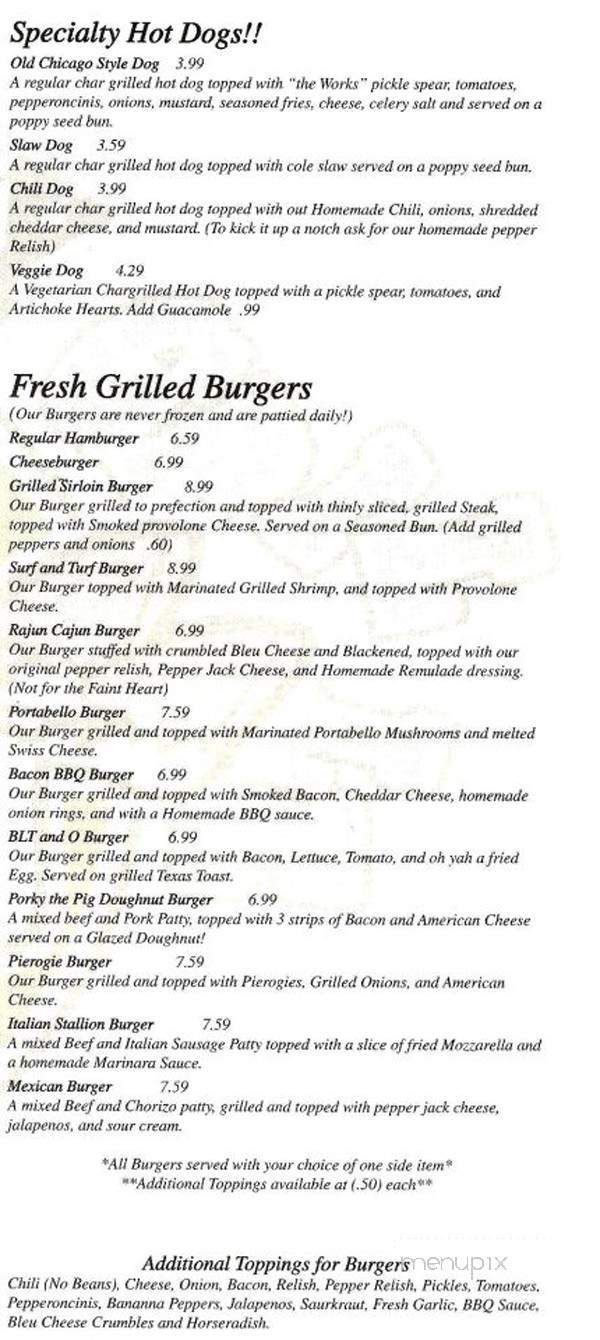 Specialty Hot Dogs!!

Old Chicago Style Dog 3.99
A regular char grilled hot dog topped with "the Works" pickle spear, tomatoes, pepperoncinis, onions, mustard, seasoned fries, cheese, celery salt and served on a poppy seed bun.

Slaw Dog 3.59
A regular char grilled hot dog topped with cole slaw served on a poppy seed bun.

Chili Dog 3.99
A regular char grilled hot dog topped with out Homemade Chili, onions, shredded cheddar cheese, and mustard. (To kick it up a notch ask for our homemade pepper Relish)

Veggie Dog 4.29
A Vegetarian Chargrilled Hot Dog topped with a pickle spear, tomatoes, and Artichoke Hearts. Add Guacamole .99

Fresh Grilled Burgers
(Our Burgers are never frozen and are pattied daily!)

Regular Hamburger 6.59

Cheeseburger 6.99

Grilled Sirloin Burger 8.99
Our Burger grilled to prefection and topped with thinly sliced, grilled Steak, topped with Smoked provolone Cheese. Served on a Seasoned Bun. (Add grilled peppers and onions .60)

Surf and Turf Burger 8.99
Our Burger topped with Marinated Grilled Shrimp, and topped with Provolone Cheese.

Rajun Cajun Burger 6.99
Our Burger stuffed with crumbled Bleu Cheese and Blackened, topped with our original pepper relish, Pepper Jack Cheese, and Homemade Remulade dressing. (Not for the Faint Heart)

Portabello Burger 7.59
Our Burger grilled and topped with Marinated Portabello Mushrooms and melted Swiss Cheese.

Bacon BBQ Burger 6.99
Our Burger grilled and topped with Smoked Bacon, Cheddar Cheese, homemade onion rings, and with a Homemade BBQ sauce.

BLT and O Burger 6.99
Our Burger grilled and topped with Bacon, Lettuce, Tomato, and oh yah a fried Egg. Served on grilled Texas Toast.

Porky the Pig Doughnut Burger 6.99
A mixed beef and Pork Patty, topped with 3 strips of Bacon and American Cheese served on a Glazed Doughnut!

Pierogie Burger 7.59
Our Burger grilled and topped with Pierogies, Grilled Onions, and American Cheese.

Italian Stallion Burger 7.59
A mixed Beef and Italian Sausage Patty topped with a slice of fried Mozzarella and a homemade Marinara Sauce.

Mexican Burger 7.59
A mixed Beef and Chorizo patty, grilled and topped with pepper jack cheese, jalapenos, and sour cream.

*All Burgers served with your choice of one side item*
**Additional Toppings available at (.50) each**

Additional Toppings for Burgers
Chili (No Beans), Cheese, Onion, Bacon, Relish, Pepper Relish, Pickles, Tomatoes, Pepperoncinis, Bananna Peppers, Jalapenos, Saurkraut, Fresh Garlic, BBQ Sauce, Bleu Cheese Crumbles and Horseradish.

menupix